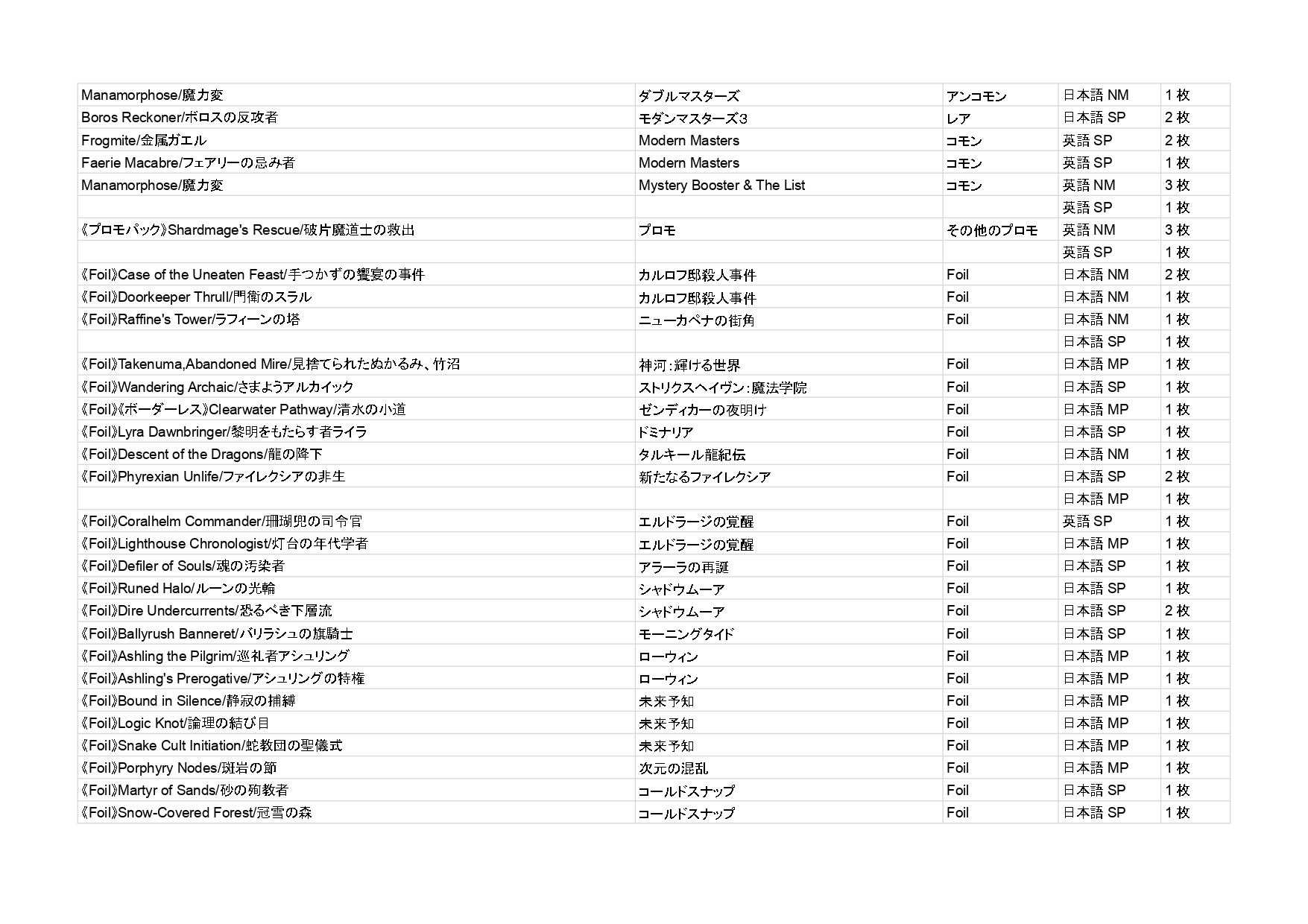 | | | | | |
|---|---|---|---|---|
| Manamorphose/魔力変 | ダブルマスターズ | アンコモン | 日本語 NM | 1 枚 |
| Boros Reckoner/ボロスの反攻者 | モダンマスターズ3 | レア | 日本語 SP | 2 枚 |
| Frogmite/金属ガエル | Modern Masters | コモン | 英語 SP | 2 枚 |
| Faerie Macabre/フェアリーの忌み者 | Modern Masters | コモン | 英語 SP | 1 枚 |
| Manamorphose/魔力変 | Mystery Booster & The List | コモン | 英語 NM | 3 枚 |
| | | | 英語 SP | 1 枚 |
| 《プロモパック》Shardmage's Rescue/破片魔道士の救出 | プロモ | その他のプロモ | 英語 NM | 3 枚 |
| | | | 英語 SP | 1 枚 |
| 《Foil》Case of the Uneaten Feast/手つかずの饗宴の事件 | カルロフ邸殺人事件 | Foil | 日本語 NM | 2 枚 |
| 《Foil》Doorkeeper Thrull/門衛のスラル | カルロフ邸殺人事件 | Foil | 日本語 NM | 1 枚 |
| 《Foil》Raffine's Tower/ラフィーンの塔 | ニューカペナの街角 | Foil | 日本語 NM | 1 枚 |
| | | | 日本語 SP | 1 枚 |
| 《Foil》Takenuma,Abandoned Mire/見捨てられたぬかるみ、竹沼 | 神河：輝ける世界 | Foil | 日本語 MP | 1 枚 |
| 《Foil》Wandering Archaic/さまようアルカイック | ストリクスヘイヴン：魔法学院 | Foil | 日本語 SP | 1 枚 |
| 《Foil》《ボーダーレス》Clearwater Pathway/清水の小道 | ゼンディカーの夜明け | Foil | 日本語 MP | 1 枚 |
| 《Foil》Lyra Dawnbringer/黎明をもたらす者ライラ | ドミナリア | Foil | 日本語 SP | 1 枚 |
| 《Foil》Descent of the Dragons/龍の降下 | タルキール龍紀伝 | Foil | 日本語 NM | 1 枚 |
| 《Foil》Phyrexian Unlife/ファイレクシアの非生 | 新たなるファイレクシア | Foil | 日本語 SP | 2 枚 |
| | | | 日本語 MP | 1 枚 |
| 《Foil》Coralhelm Commander/珊瑚兜の司令官 | エルドラージの覚醒 | Foil | 英語 SP | 1 枚 |
| 《Foil》Lighthouse Chronologist/灯台の年代学者 | エルドラージの覚醒 | Foil | 日本語 MP | 1 枚 |
| 《Foil》Defiler of Souls/魂の汚染者 | アラーラの再誕 | Foil | 日本語 SP | 1 枚 |
| 《Foil》Runed Halo/ルーンの光輪 | シャドウムーア | Foil | 日本語 SP | 1 枚 |
| 《Foil》Dire Undercurrents/恐るべき下層流 | シャドウムーア | Foil | 日本語 SP | 2 枚 |
| 《Foil》Ballyrush Banneret/バリラシュの旗騎士 | モーニングタイド | Foil | 日本語 SP | 1 枚 |
| 《Foil》Ashling the Pilgrim/巡礼者アシュリング | ローウィン | Foil | 日本語 MP | 1 枚 |
| 《Foil》Ashling's Prerogative/アシュリングの特権 | ローウィン | Foil | 日本語 MP | 1 枚 |
| 《Foil》Bound in Silence/静寂の捕縛 | 未来予知 | Foil | 日本語 MP | 1 枚 |
| 《Foil》Logic Knot/論理の結び目 | 未来予知 | Foil | 日本語 MP | 1 枚 |
| 《Foil》Snake Cult Initiation/蛇教団の聖儀式 | 未来予知 | Foil | 日本語 MP | 1 枚 |
| 《Foil》Porphyry Nodes/斑岩の節 | 次元の混乱 | Foil | 日本語 MP | 1 枚 |
| 《Foil》Martyr of Sands/砂の殉教者 | コールドスナップ | Foil | 日本語 SP | 1 枚 |
| 《Foil》Snow-Covered Forest/冠雪の森 | コールドスナップ | Foil | 日本語 SP | 1 枚 |